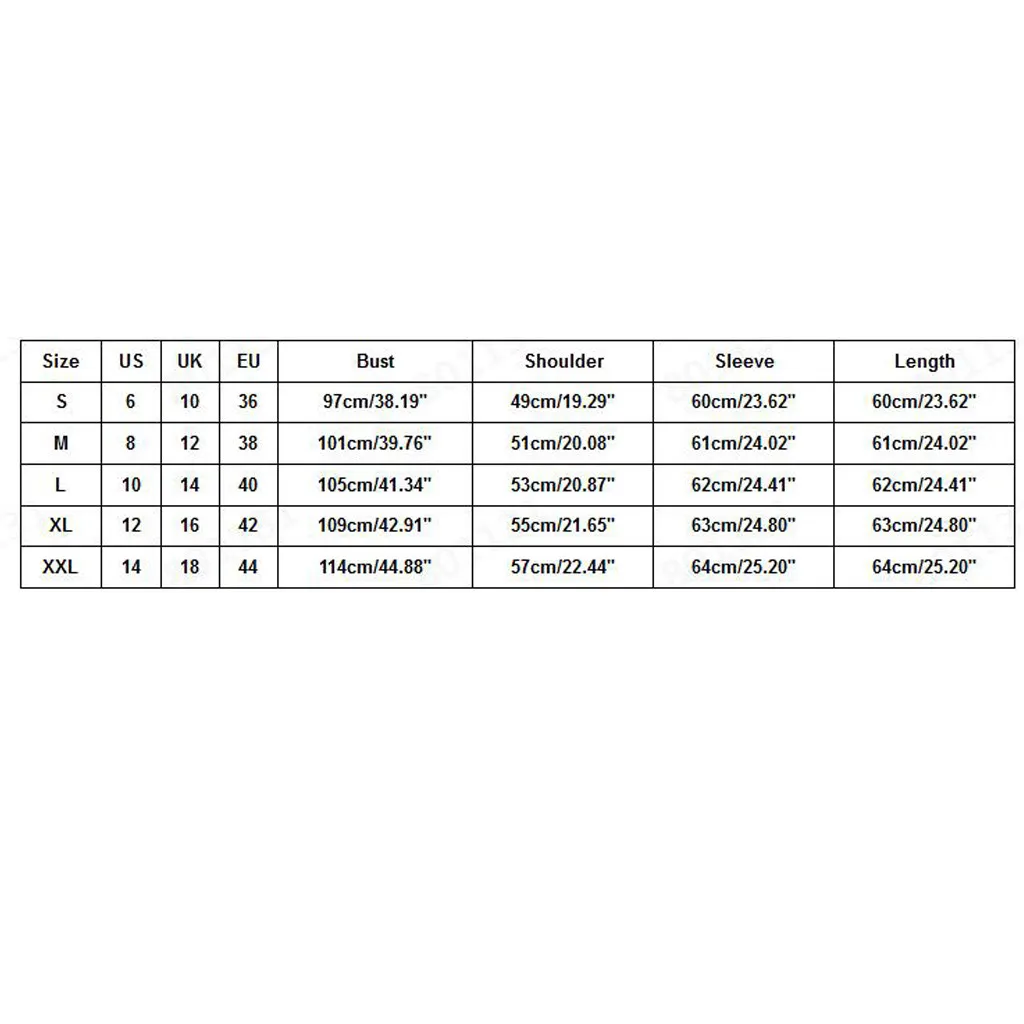 | Size | US | UK | EU | Bust | Shoulder | Sleeve | Length |
|---|---|---|---|---|---|---|---|
| S | 6 | 10 | 36 | 97cm/38.19" | 49cm/19.29" | 60cm/23.62" | 60cm/23.62" |
| M | 8 | 12 | 38 | 101cm/39.76" | 51cm/20.08" | 61cm/24.02" | 61cm/24.02" |
| L | 10 | 14 | 40 | 105cm/41.34" | 53cm/20.87" | 62cm/24.41" | 62cm/24.41" |
| XL | 12 | 16 | 42 | 109cm/42.91" | 55cm/21.65" | 63cm/24.80" | 63cm/24.80" |
| XXL | 14 | 18 | 44 | 114cm/44.88" | 57cm/22.44" | 64cm/25.20" | 64cm/25.20" |